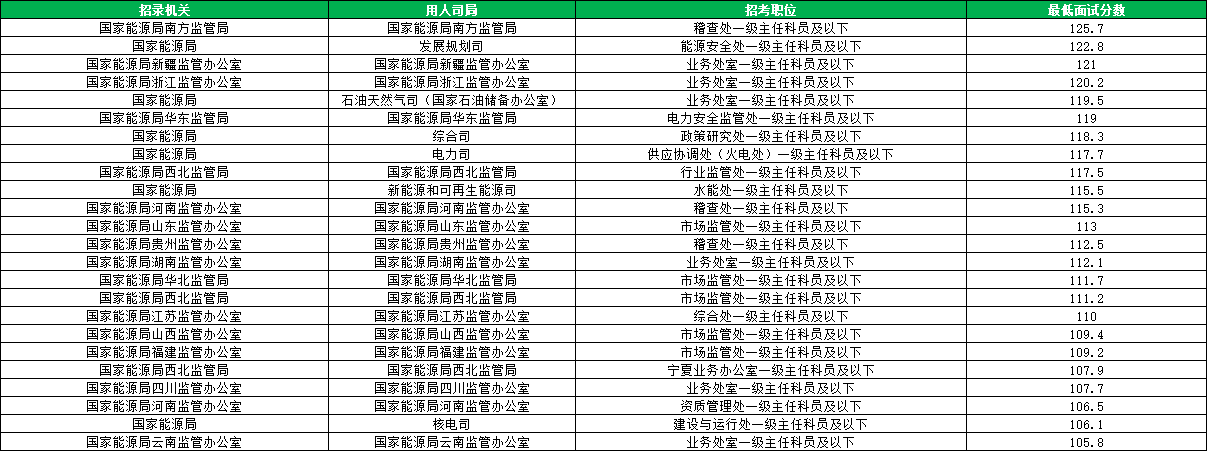 | 招录机关 | 用人司局 | 招考职位 | 最低面试分数 |
|---|---|---|---|
| 国家能源局南方监管局 | 国家能源局南方监管局 | 稽查处一级主任科员及以下 | 125.7 |
| 国家能源局 | 发展规划司 | 能源安全处一级主任科员及以下 | 122.8 |
| 国家能源局新疆监管办公室 | 国家能源局新疆监管办公室 | 业务处室一级主任科员及以下 | 121 |
| 国家能源局浙江监管办公室 | 国家能源局浙江监管办公室 | 业务处室一级主任科员及以下 | 120.2 |
| 国家能源局 | 石油天然气司（国家石油储备办公室） | 业务处室一级主任科员及以下 | 119.5 |
| 国家能源局华东监管局 | 国家能源局华东监管局 | 电力安全监管处一级主任科员及以下 | 119 |
| 国家能源局 | 综合司 | 政策研究处一级主任科员及以下 | 118.3 |
| 国家能源局 | 电力司 | 供应协调处（火电处）一级主任科员及以下 | 117.7 |
| 国家能源局西北监管局 | 国家能源局西北监管局 | 行业监管处一级主任科员及以下 | 117.5 |
| 国家能源局 | 新能源和可再生能源司 | 水能处一级主任科员及以下 | 115.5 |
| 国家能源局河南监管办公室 | 国家能源局河南监管办公室 | 稽查处一级主任科员及以下 | 115.3 |
| 国家能源局山东监管办公室 | 国家能源局山东监管办公室 | 市场监管处一级主任科员及以下 | 113 |
| 国家能源局贵州监管办公室 | 国家能源局贵州监管办公室 | 稽查处一级主任科员及以下 | 112.5 |
| 国家能源局湖南监管办公室 | 国家能源局湖南监管办公室 | 业务处室一级主任科员及以下 | 112.1 |
| 国家能源局华北监管局 | 国家能源局华北监管局 | 市场监管处一级主任科员及以下 | 111.7 |
| 国家能源局西北监管局 | 国家能源局西北监管局 | 市场监管处一级主任科员及以下 | 111.2 |
| 国家能源局江苏监管办公室 | 国家能源局江苏监管办公室 | 综合处一级主任科员及以下 | 110 |
| 国家能源局山西监管办公室 | 国家能源局山西监管办公室 | 市场监管处一级主任科员及以下 | 109.4 |
| 国家能源局福建监管办公室 | 国家能源局福建监管办公室 | 市场监管处一级主任科员及以下 | 109.2 |
| 国家能源局西北监管局 | 国家能源局西北监管局 | 宁夏业务办公室一级主任科员及以下 | 107.9 |
| 国家能源局四川监管办公室 | 国家能源局四川监管办公室 | 业务处室一级主任科员及以下 | 107.7 |
| 国家能源局河南监管办公室 | 国家能源局河南监管办公室 | 资质管理处一级主任科员及以下 | 106.5 |
| 国家能源局 | 核电司 | 建设与运行处一级主任科员及以下 | 106.1 |
| 国家能源局云南监管办公室 | 国家能源局云南监管办公室 | 业务处室一级主任科员及以下 | 105.8 |